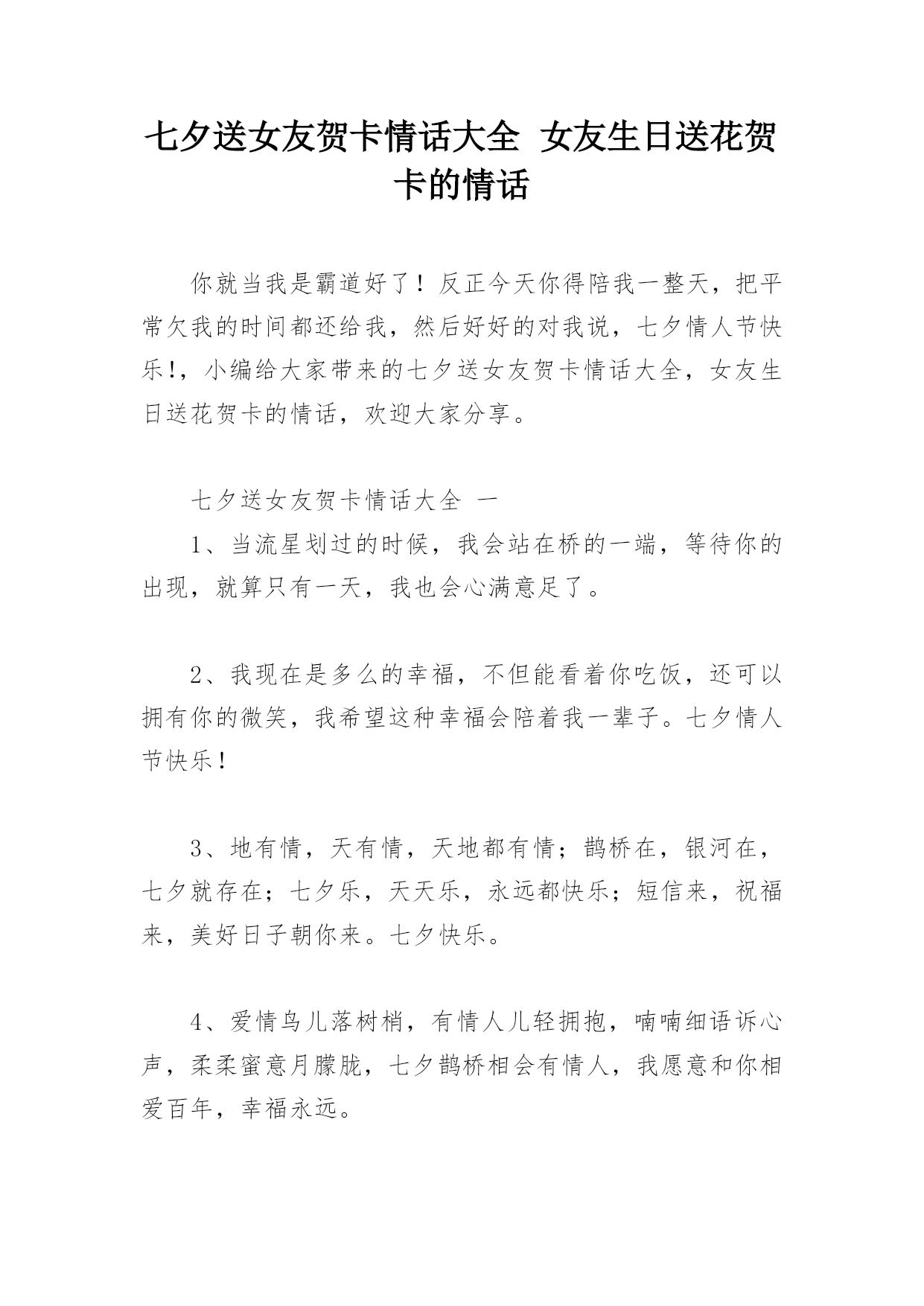 七夕送女友贺卡情话大全 女友生日送花贺卡的情话

你就当我是霸道好了！反正今天你得陪我一整天，把平常欠我的时间都还给我，然后好好的对我说，七夕情人节快乐!，小编给大家带来的七夕送女友贺卡情话大全，女友生日送花贺卡的情话，欢迎大家分享。

七夕送女友贺卡情话大全 一

1、当流星划过的时候，我会站在桥的一端，等待你的出现，就算只有一天，我也会心满意足了。

2、我现在是多么的幸福，不但能看着你吃饭，还可以拥有你的微笑，我希望这种幸福会陪着我一辈子。七夕情人节快乐！

3、地有情，天有情，天地都有情；鹊桥在，银河在，七夕就存在；七夕乐，天天乐，永远都快乐；短信来，祝福来，美好日子朝你来。七夕快乐。

4、爱情鸟儿落树梢，有情人儿轻拥抱，喃喃细语诉心声，柔柔蜜意月朦胧，七夕鹊桥相会有情人，我愿意和你相爱百年，幸福永远。